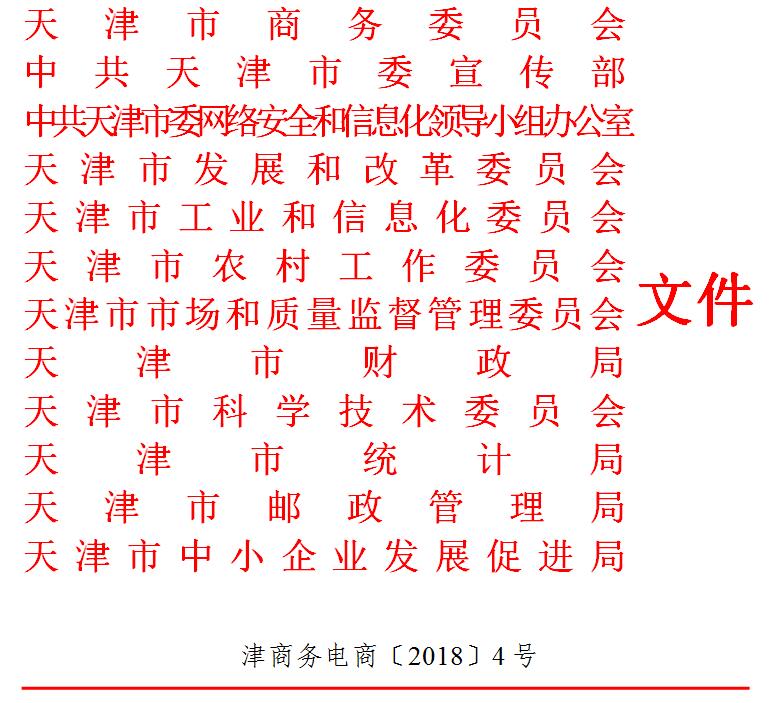 天津市商务委员会
中共天津市委宣传部
中共天津市委网络安全和信息化领导小组办公室
天津市发展和改革委员会
天津市工业和信息化委员会
天津市农村工作委员会
天津市市场和质量监督管理委员会
天津市财政局
天津市科学技术委员会
天津市统计局
天津市邮政管理局
天津市中小企业发展促进局

文件

津商务电商〔2018〕4号